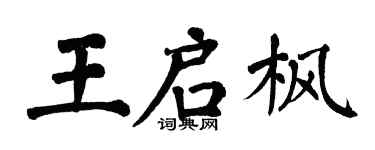 王启枫
词典网